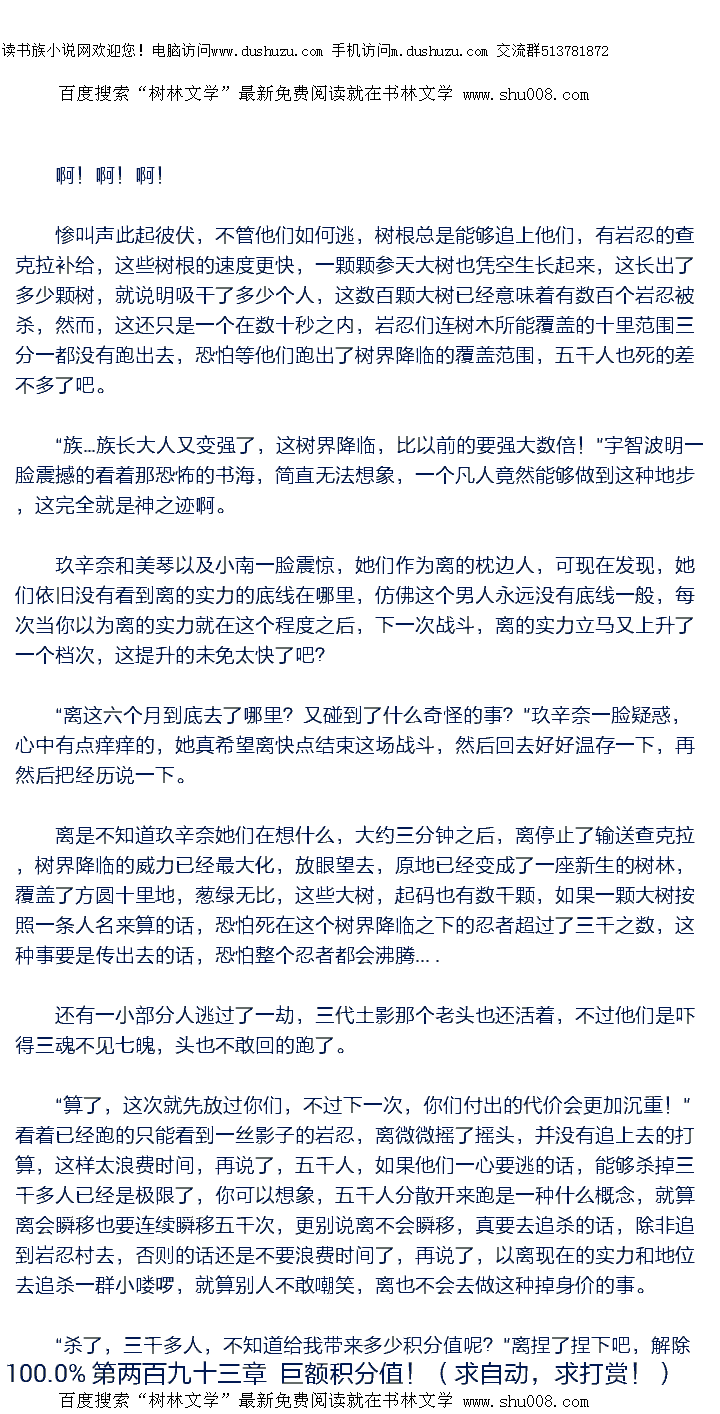 读书族小说网欢迎您！电脑访问www.dushuzu.com 手机访问m.dushuzu.com 交流群513781872

百度搜索“树林文学”最新免费阅读就在书林文学 www.shu008.com

啊！啊！啊！

惨叫声此起彼伏，不管他们如何逃，树根总是能够追上他们，有岩忍的查克拉补给，这些树根的速度更快，一颗颗参天大树也凭空生长起来，这长出了多少颗树，就说明吸干了多少个人，这数百颗大树已经意味着有数百个岩忍被杀，然而，这还只是一个在数十秒之内，岩忍们连树木所能覆盖的十里范围三分一都没有跑出去，恐怕等他们跑出了树界降临的覆盖范围，五千人也死的差不多了吧。

“族…族长大人又变强了，这树界降临，比以前的要强大数倍！”宇智波明一脸震撼的看着那恐怖的书海，简直无法想象，一个凡人竟然能够做到这种地步，这完全就是神之迹啊。

玖辛奈和美琴以及小南一脸震惊，她们作为离的枕边人，可现在发现，她们依旧没有看到离的实力的底线在哪里，仿佛这个男人永远没有底线一般，每次当你以为离的实力就在这个程度之后，下一次战斗，离的实力立马又上升了一个档次，这提升的未免太快了吧？

“离这六个月到底去了哪里？又碰到了什么奇怪的事？”玖辛奈一脸疑惑，心中有点痒痒的，她真希望离快点结束这场战斗，然后回去好好温存一下，再然后把经历说一下。

离是不知道玖辛奈她们在想什么，大约三分钟之后，离停止了输送查克拉，树界降临的威力已经最大化，放眼望去，原地已经变成了一座新生的树林，覆盖了方圆十里地，葱绿无比，这些大树，起码也有数千颗，如果一颗大树按照一条人名来算的话，恐怕死在这个树界降临之下的忍者超过了三千之数，这种事要是传出去的话，恐怕整个忍者都会沸腾….

还有一小部分人逃过了一劫，三代土影那个老头也还活着，不过他们是吓得三魂不见七魄，头也不敢回的跑了。

“算了，这次就先放过你们，不过下一次，你们付出的代价会更加沉重！”看着已经跑的只能看到一丝影子的岩忍，离微微摇了摇头，并没有追上去的打算，这样太浪费时间，再说了，五千人，如果他们一心要逃的话，能够杀掉三千多人已经是极限了，你可以想象，五千人分散开来跑是一种什么概念，就算离会瞬移也要连续瞬移五千次，更别说离不会瞬移，真要去追杀的话，除非追到岩忍村去，否则的话还是不要浪费时间了，再说了，以离现在的实力和地位去追杀一群小喽啰，就算别人不敢嘲笑，离也不会去做这种掉身价的事。

“杀了，三千多人，不知道给我带来多少积分值呢？”离捏了捏下吧，解除

100.0% 第两百九十三章 巨额积分值！（求自动，求打赏！）

百度搜索“树林文学”最新免费阅读就在书林文学 www.shu008.com